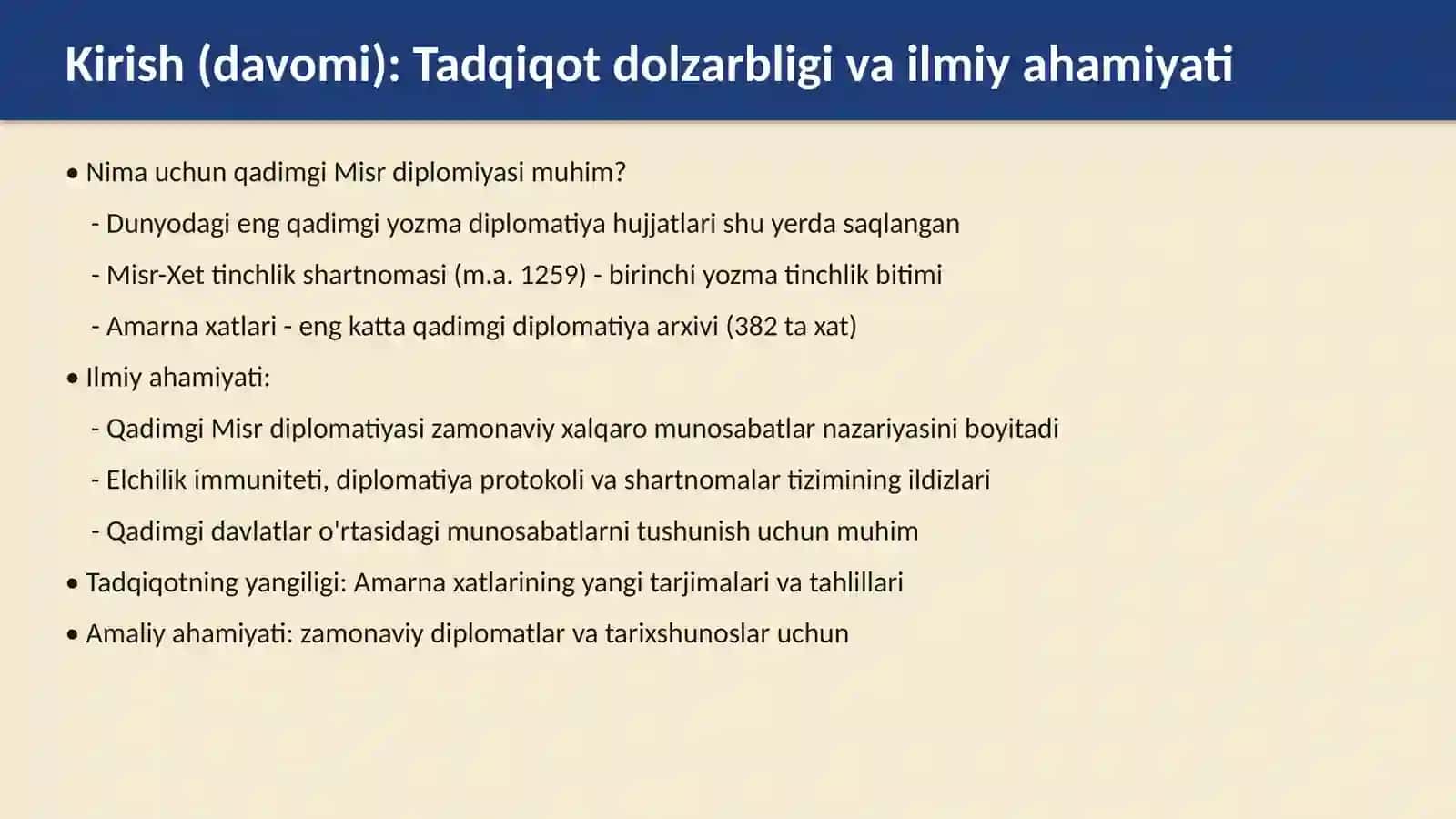 Kirish (davomi): Tadqiqot dolzarbligi va ilmiy ahamiyati

• Nima uchun qadimgi Misr diplomiyasi muhim?

- Dunyodagi eng qadimgi yozma diplomatiya hujjatlari shu yerda saqlangan

- Misr-Xet tinchlik shartnomasi (m.a. 1259) - birinchi yozma tinchlik bitimi

- Amarna xatlari - eng katta qadimgi diplomatiya arxivi (382 ta xat)

• Ilmiy ahamiyati:

- Qadimgi Misr diplomatiyasi zamonaviy xalqaro munosabatlar nazariyasini boyitadi

- Elchilik immuniteti, diplomatiya protokoli va shartnomalar tizimining ildizlari

- Qadimgi davlatlar o'rtasidagi munosabatlarni tushunish uchun muhim

• Tadqiqotning yangiligi: Amarna xatlarining yangi tarjimalari va tahlillari

• Amaliy ahamiyati: zamonaviy diplomatlar va tarixshunoslar uchun